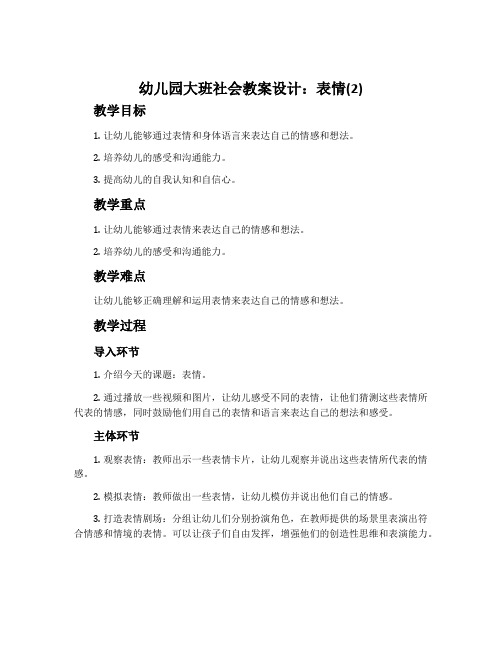 幼儿园大班社会教案设计：表情(2)

教学目标

1. 让幼儿能够通过表情和身体语言来表达自己的情感和想法。

2. 培养幼儿的感受和沟通能力。

3. 提高幼儿的自我认知和自信心。

教学重点

1. 让幼儿能够通过表情来表达自己的情感和想法。

2. 培养幼儿的感受和沟通能力。

教学难点

让幼儿能够正确理解和运用表情来表达自己的情感和想法。

教学过程

导入环节

1. 介绍今天的课题：表情。

2. 通过播放一些视频和图片，让幼儿感受不同的表情，让他们猜测这些表情所代表的情感，同时鼓励他们用自己的表情和语言来表达自己的想法和感受。

主体环节

1. 观察表情：教师出示一些表情卡片，让幼儿观察并说出这些表情所代表的情感。

2. 模拟表情：教师做出一些表情，让幼儿模仿并说出他们自己的情感。

3. 打造表情剧场：分组让幼儿们分别扮演角色，在教师提供的场景里表演出符合情感和情境的表情。可以让孩子们自由发挥，增强他们的创造性思维和表演能力。